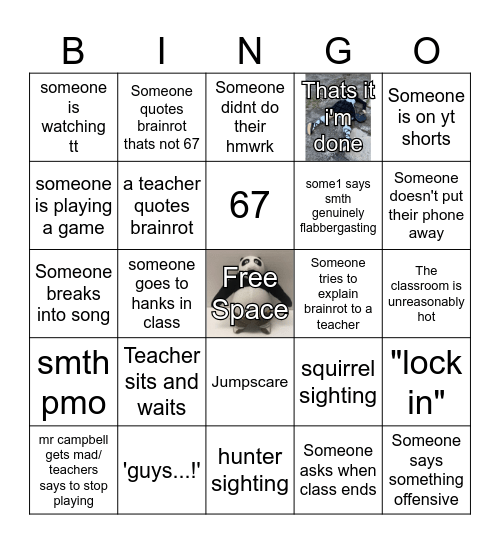 | B | I | N | G | O |
|---|---|---|---|---|
| someone is watching tt | Someone quotes brainrot thats not 67 | Someone didnt do their hmwrk | Thats it i'm done | Someone is on yt shorts |
| someone is playing a game | a teacher quotes brainrot | 67 | some1 says smth genuinely flabbergasting | Someone doesn't put their phone away |
| Someone breaks into song | someone goes to hanks in class | Free Space | Someone tries to explain brainrot to a teacher | The classroom is unreasonably hot |
| smth pmo | Teacher sits and waits | Jumpscare | squirrel sighting | "lock in" |
| mr campbell gets mad/ teachers says to stop playing | 'guys...!' | hunter sighting | Someone asks when class ends | Someone says something offensive |